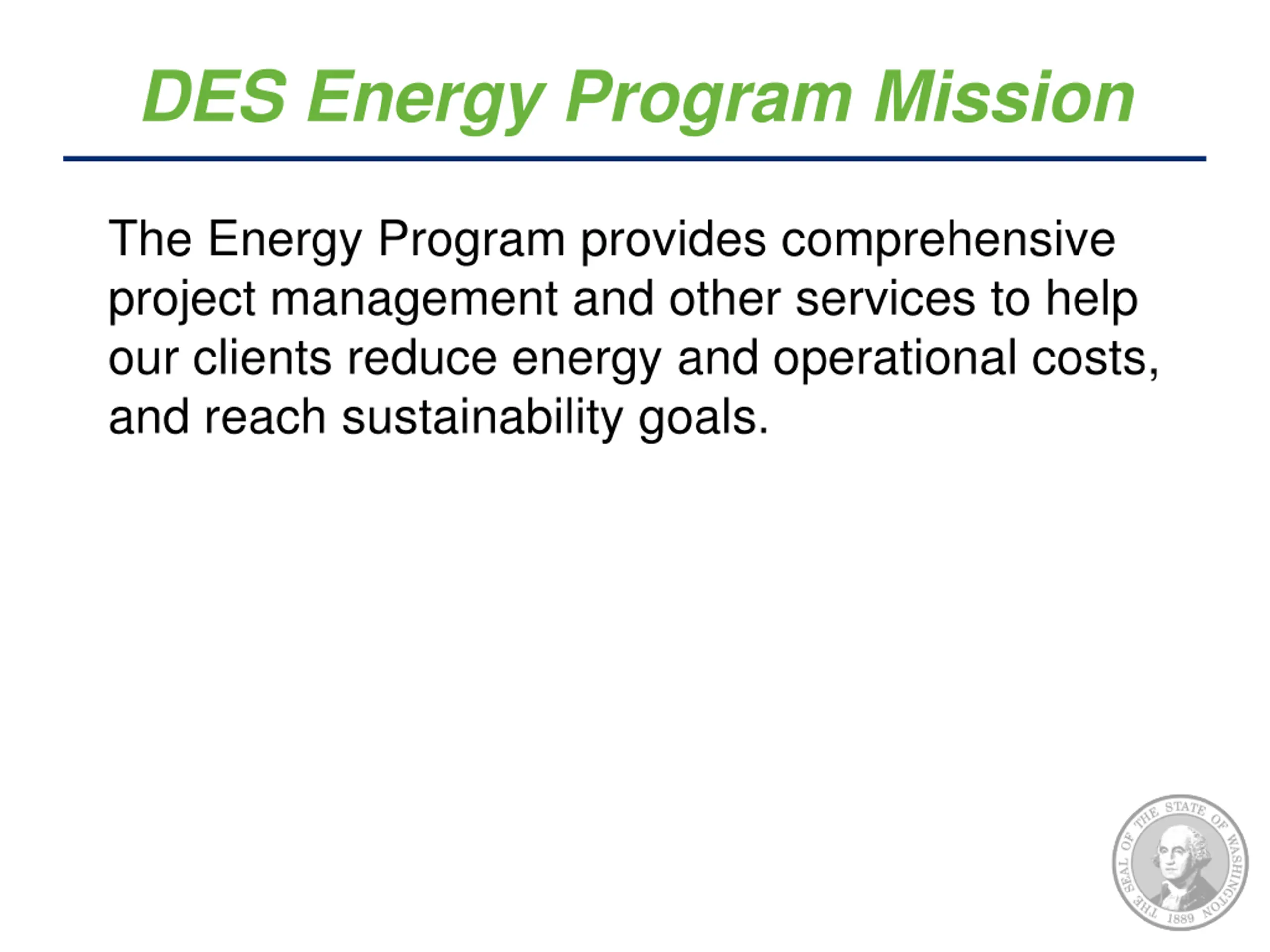 DES Energy Program Mission

The Energy Program provides comprehensive project management and other services to help our clients reduce energy and operational costs, and reach sustainability goals.

THE SEAL OF THE STATE OF WASHINGTON 1889